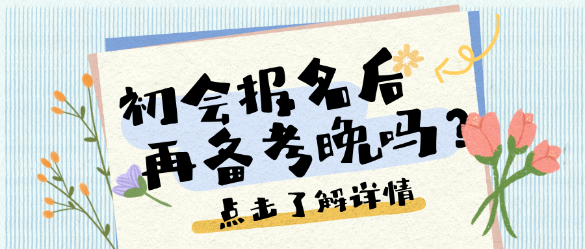 初会报名后
再备考晚吗？

点击了解详情